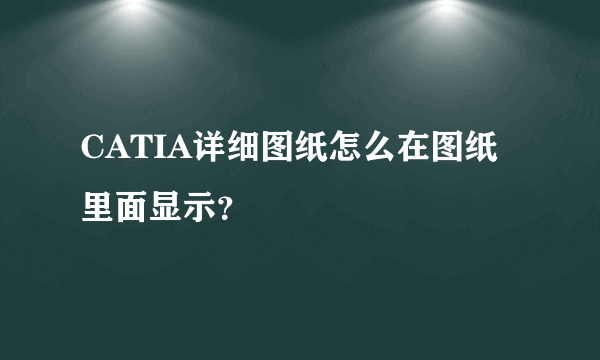 CATIA详细图纸怎么在图纸里面显示?